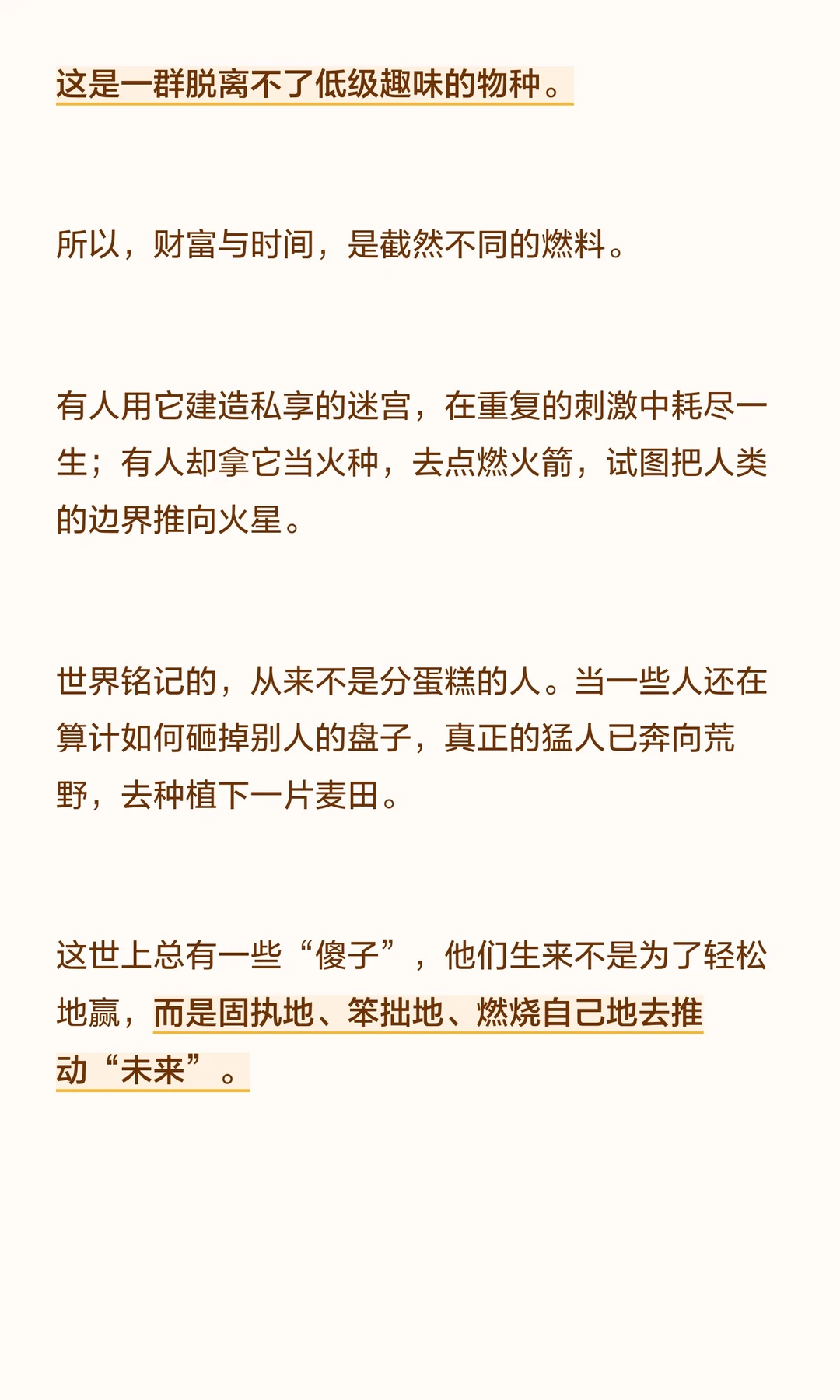 这是一群脱离不了低级趣味的物种。

所以，财富与时间，是截然不同的燃料。

有人用它建造私享的迷宫，在重复的刺激中耗尽一生；有人却拿它当火种，去点燃火箭，试图把人类的边界推向火星。

世界铭记的，从来不是分蛋糕的人。当一些人还在算计如何砸掉别人的盘子，真正的猛人已奔向荒野，去种植下一片麦田。

这世上总有一些“傻子”，他们生来不是为了轻松地赢，而是固执地、笨拙地、燃烧自己地去推动“未来”。